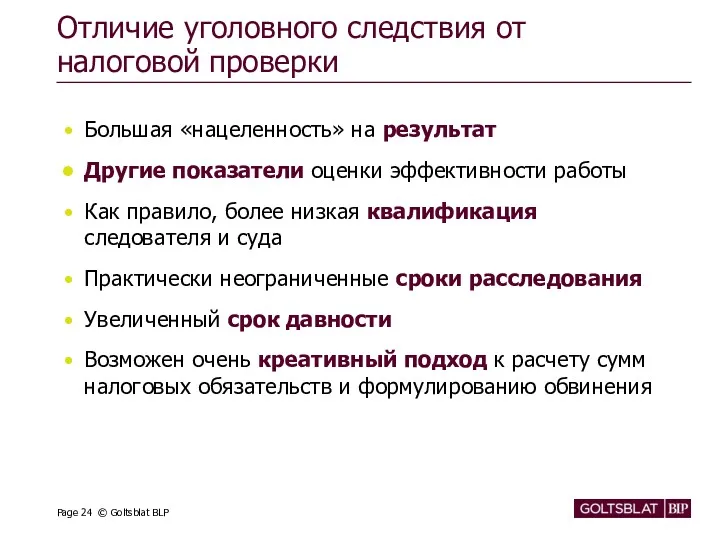 Отличие уголовного следствия от налоговой проверки

• Большая «нацеленность» на результат

• Другие показатели оценки эффективности работы

• Как правило, более низкая квалификация следователя и суда

• Практически неограниченные сроки расследования

• Увеличенный срок давности

• Возможен очень креативный подход к расчету сумм налоговых обязательств и формулированию обвинения

Page 24 © Goltsblat BLP

GOLTSBLAT BLP